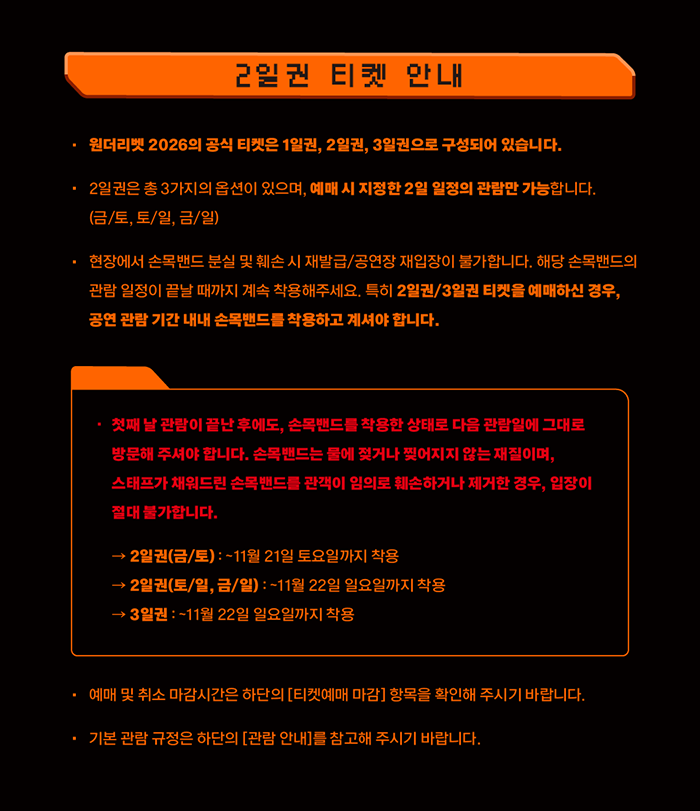 2일권 티켓 안내

· 원더리벳 2026의 공식 티켓은 1일권, 2일권, 3일권으로 구성되어 있습니다.

· 2일권은 총 3가지의 옵션이 있으며, 예매 시 지정한 2일 일정의 관람만 가능합니다. (금/토, 토/일, 금/일)

· 현장에서 손목밴드 분실 및 훼손 시 재발급/공연장 재입장이 불가합니다. 해당 손목밴드의 관람 일정이 끝날 때까지 계속 착용해주세요. 특히 2일권/3일권 티켓을 예매하신 경우, 공연 관람 기간 내내 손목밴드를 착용하고 계셔야 합니다.

· 첫째 날 관람이 끝난 후에도, 손목밴드를 착용한 상태로 다음 관람일에 그대로 방문해 주셔야 합니다. 손목밴드는 물에 젖거나 찢어지지 않는 재질이며, 스태프가 채워드린 손목밴드를 관객이 임의로 훼손하거나 제거한 경우, 입장이 절대 불가합니다.

→ 2일권(금/토) : ~11월 21일 토요일까지 착용
→ 2일권(토/일, 금/일) : ~11월 22일 일요일까지 착용
→ 3일권 : ~11월 22일 일요일까지 착용

· 예매 및 취소 마감시간은 하단의 [티켓예매 마감] 항목을 확인해 주시기 바랍니다.

· 기본 관람 규정은 하단의 [관람 안내]를 참고해 주시기 바랍니다.